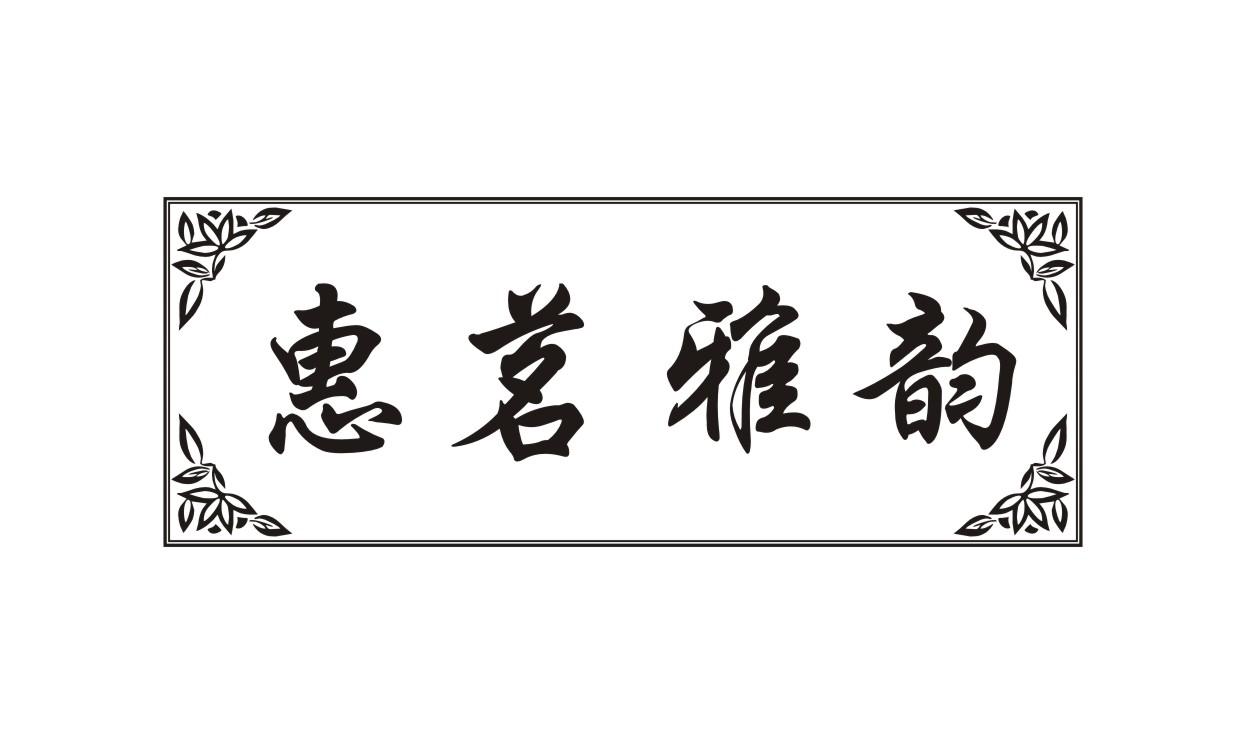 惠茗雅韵